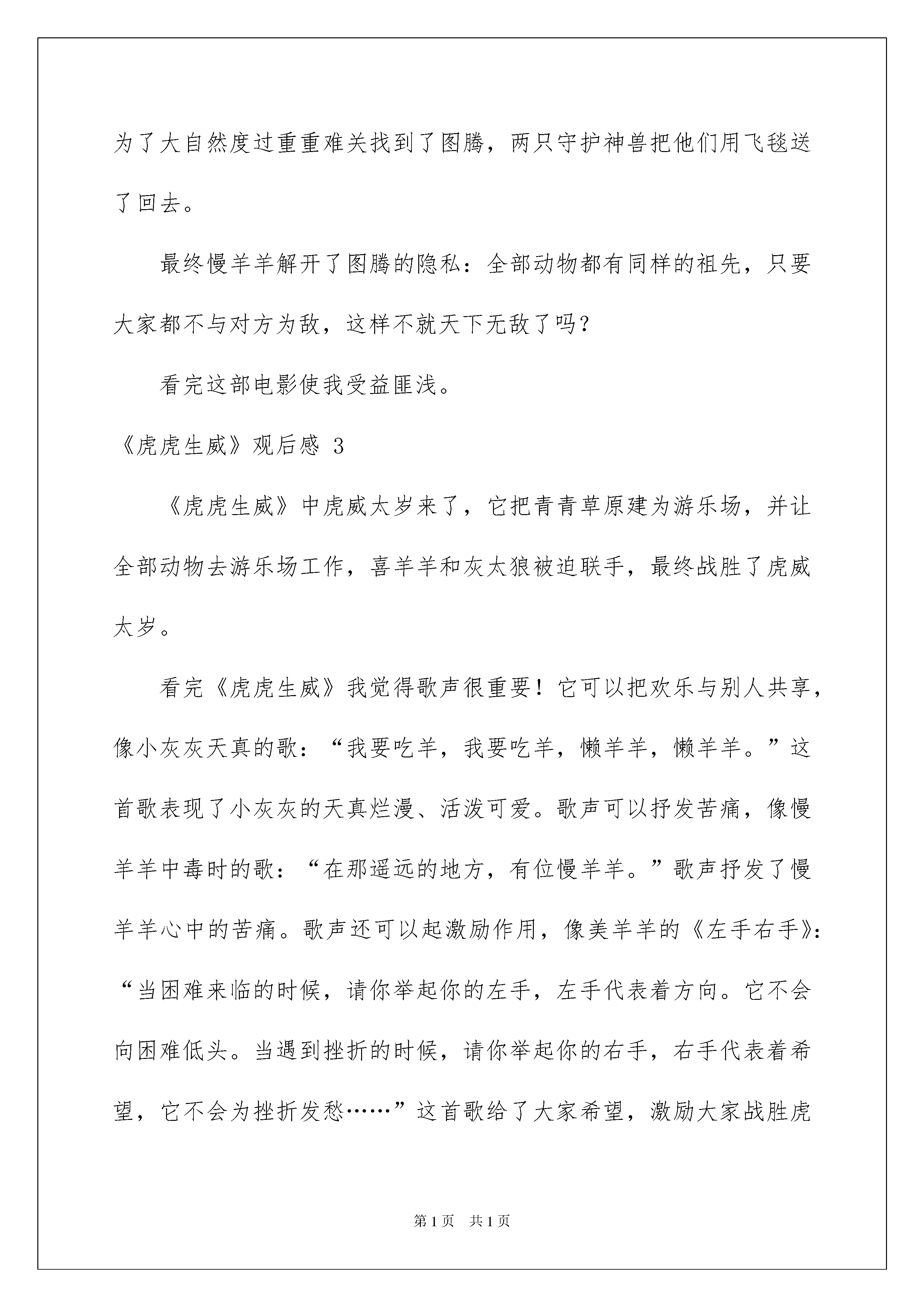 为了大自然度过重重难关找到了图腾，两只守护神兽把他们用飞毯送了回去。

最终慢羊羊解开了图腾的隐私：全部动物都有同样的祖先，只要大家都不与对方为敌，这样不就天下无敌了吗？

看完这部电影使我受益匪浅。

《虎虎生威》观后感 3

《虎虎生威》中虎威太岁来了，它把青青草原建为游乐场，并让全部动物去游乐场工作，喜羊羊和灰太狼被迫联手，最终战胜了虎威太岁。

看完《虎虎生威》我觉得歌声很重要！它可以把欢乐与别人共享，像小灰灰天真的歌：“我要吃羊，我要吃羊，懒羊羊，懒羊羊。”这首歌表现了小灰灰的天真烂漫、活泼可爱。歌声可以抒发苦痛，像慢羊羊中毒时的歌：“在那遥远的地方，有位慢羊羊。”歌声抒发了慢羊羊心中的苦痛。歌声还可以起激励作用，像美羊羊的《左手右手》：“当困难来临的时候，请你举起你的左手，左手代表着方向。它不会向困难低头。当遇到挫折的时候，请你举起你的右手，右手代表着希望，它不会为挫折发愁……”这首歌给了大家希望，激励大家战胜虎

第 1 页 共 1 页